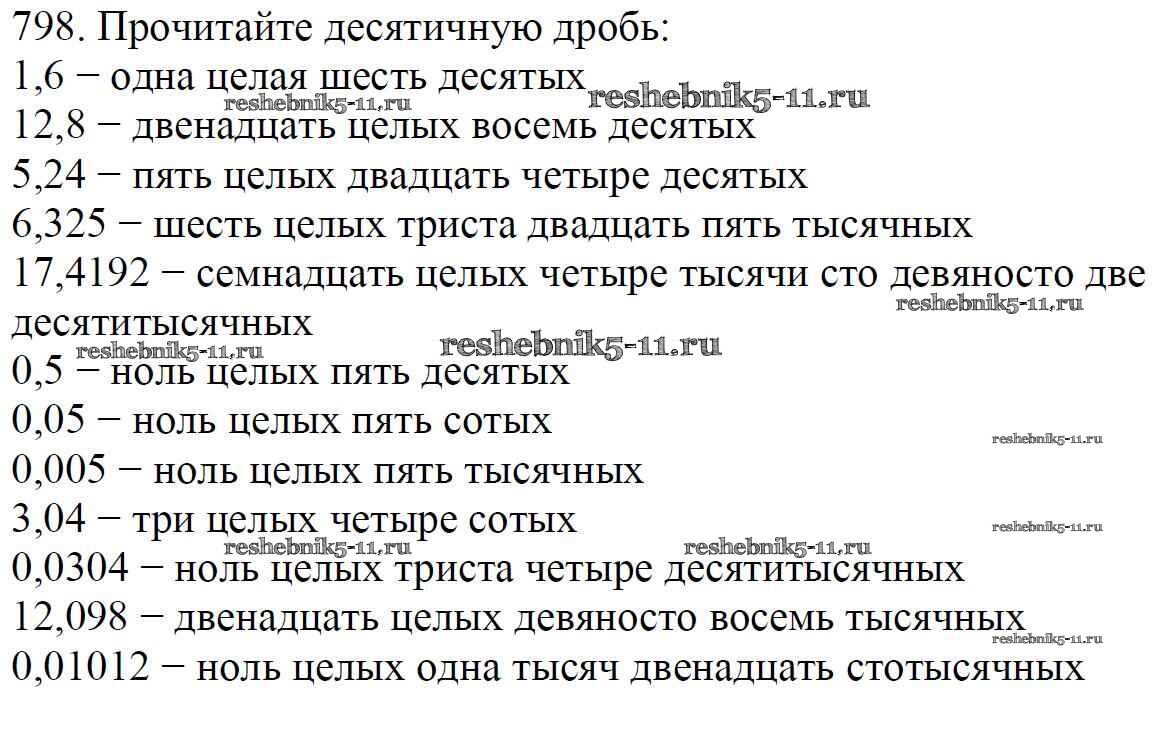 798. Прочитайте десятичную дробь:
1,6 − одна целая шесть десятых
reshebnik5-11.ru reshebnik5-11.ru
12,8 − двенадцать целых восемь десятых
5,24 − пять целых двадцать четыре десятых
6,325 − шесть целых триста двадцать пять тысячных
17,4192 − семнадцать целых четыре тысячи сто девяносто две десятитысячных
reshebnik5-11.ru
reshebnik5-11.ru reshebnik5-11.ru
0,5 − ноль целых пять десятых
0,05 − ноль целых пять сотых
reshebnik5-11.ru
0,005 − ноль целых пять тысячных
3,04 − три целых четыре сотых
reshebnik5-11.ru
reshebnik5-11.ru reshebnik5-11.ru
0,0304 − ноль целых триста четыре десятитысячных
12,098 − двенадцать целых девяносто восемь тысячных
reshebnik5-11.ru
0,01012 − ноль целых одна тысяч двенадцать стотысячных